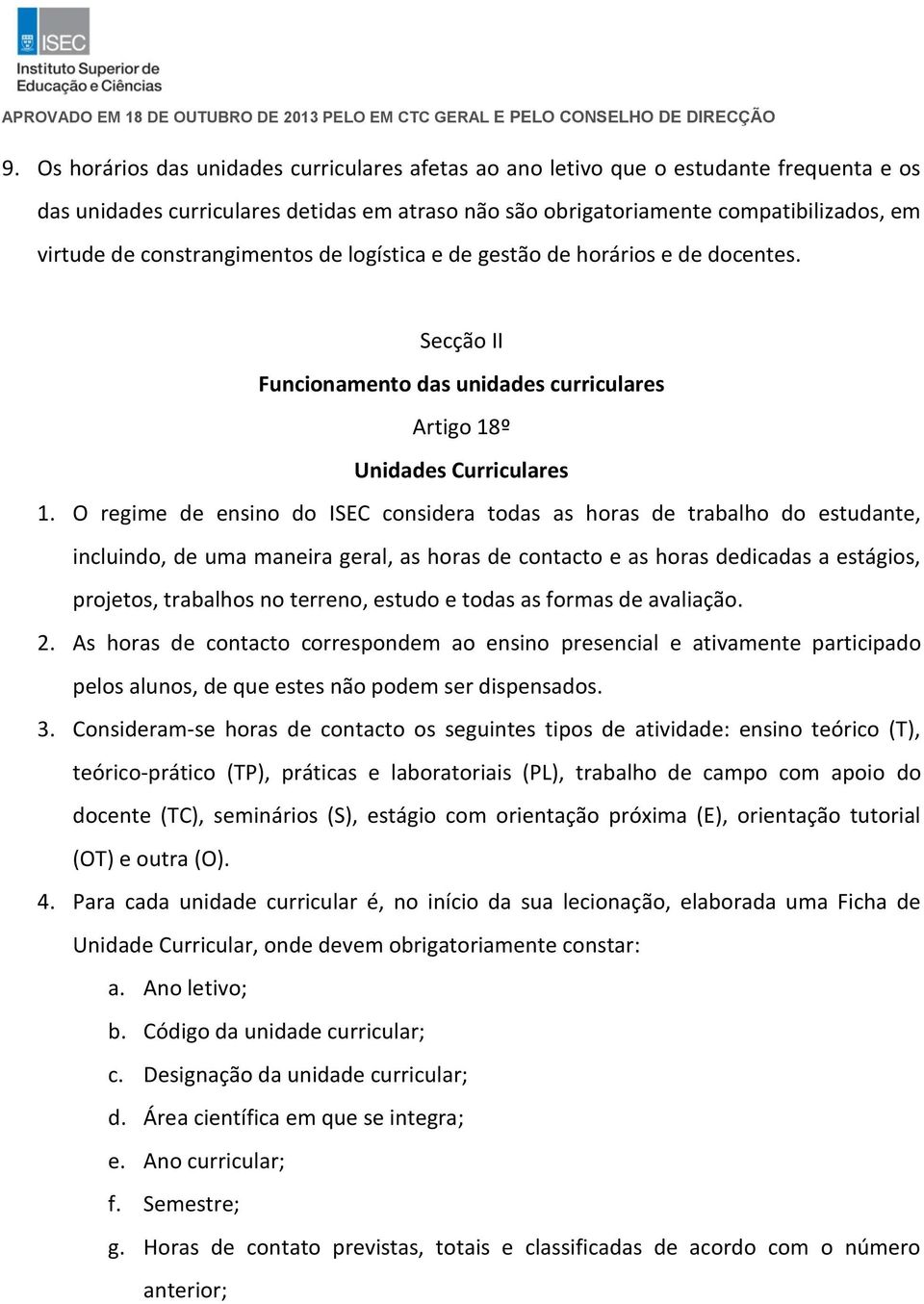 ISEC
Instituto Superior de Educação e Ciências

APROVADO EM 18 DE OUTUBRO DE 2013 PELO EM CTC GERAL E PELO CONSELHO DE DIRECÇÃO

9. Os horários das unidades curriculares afetas ao ano letivo que o estudante frequenta e os das unidades curriculares detidas em atraso não são obrigatoriamente compatibilizados, em virtude de constrangimentos de logística e de gestão de horários e de docentes.

Secção II

Funcionamento das unidades curriculares

Artigo 18º

Unidades Curriculares

1. O regime de ensino do ISEC considera todas as horas de trabalho do estudante, incluindo, de uma maneira geral, as horas de contacto e as horas dedicadas a estágios, projetos, trabalhos no terreno, estudo e todas as formas de avaliação.

2. As horas de contacto correspondem ao ensino presencial e ativamente participado pelos alunos, de que estes não podem ser dispensados.

3. Consideram-se horas de contacto os seguintes tipos de atividade: ensino teórico (T), teórico-prático (TP), práticas e laboratoriais (PL), trabalho de campo com apoio do docente (TC), seminários (S), estágio com orientação próxima (E), orientação tutorial (OT) e outra (O).

4. Para cada unidade curricular é, no início da sua lecionação, elaborada uma Ficha de Unidade Curricular, onde devem obrigatoriamente constar:

a. Ano letivo;

b. Código da unidade curricular;

c. Designação da unidade curricular;

d. Área científica em que se integra;

e. Ano curricular;

f. Semestre;

g. Horas de contato previstas, totais e classificadas de acordo com o número anterior;